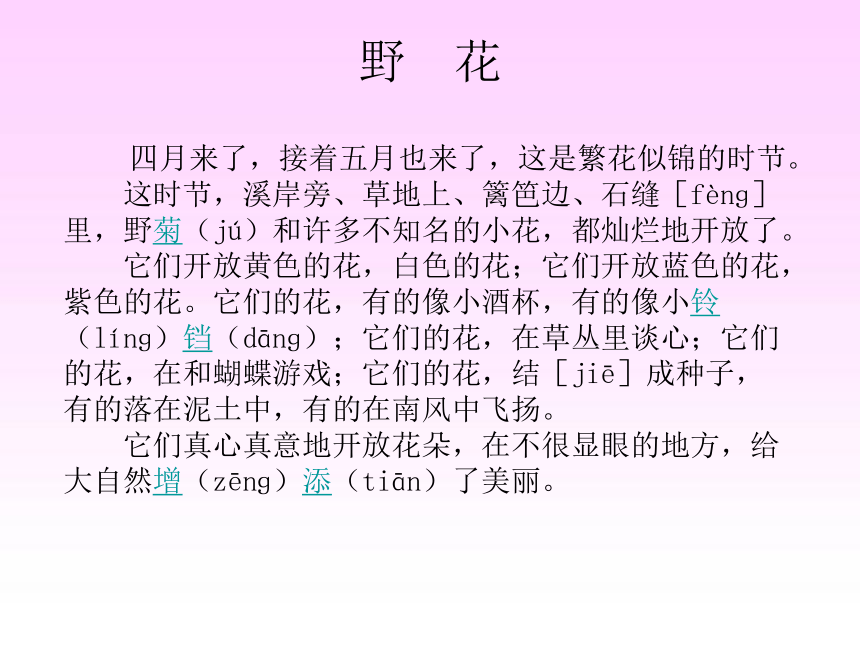 野　花

四月来了，接着五月也来了，这是繁花似锦的时节。

这时节，溪岸旁、草地上、篱笆边、石缝［fèng］里，野菊（jú）和许多不知名的小花，都灿烂地开放了。

它们开放黄色的花，白色的花；它们开放蓝色的花，紫色的花。它们的花，有的像小酒杯，有的像小铃（líng）铛（dāng）；它们的花，在草丛里谈心；它们的花，在和蝴蝶游戏；它们的花，结［jiē］成种子，有的落在泥土中，有的在南风中飞扬。

它们真心真意地开放花朵，在不很显眼的地方，给大自然增（zēng）添（tiān）了美丽。